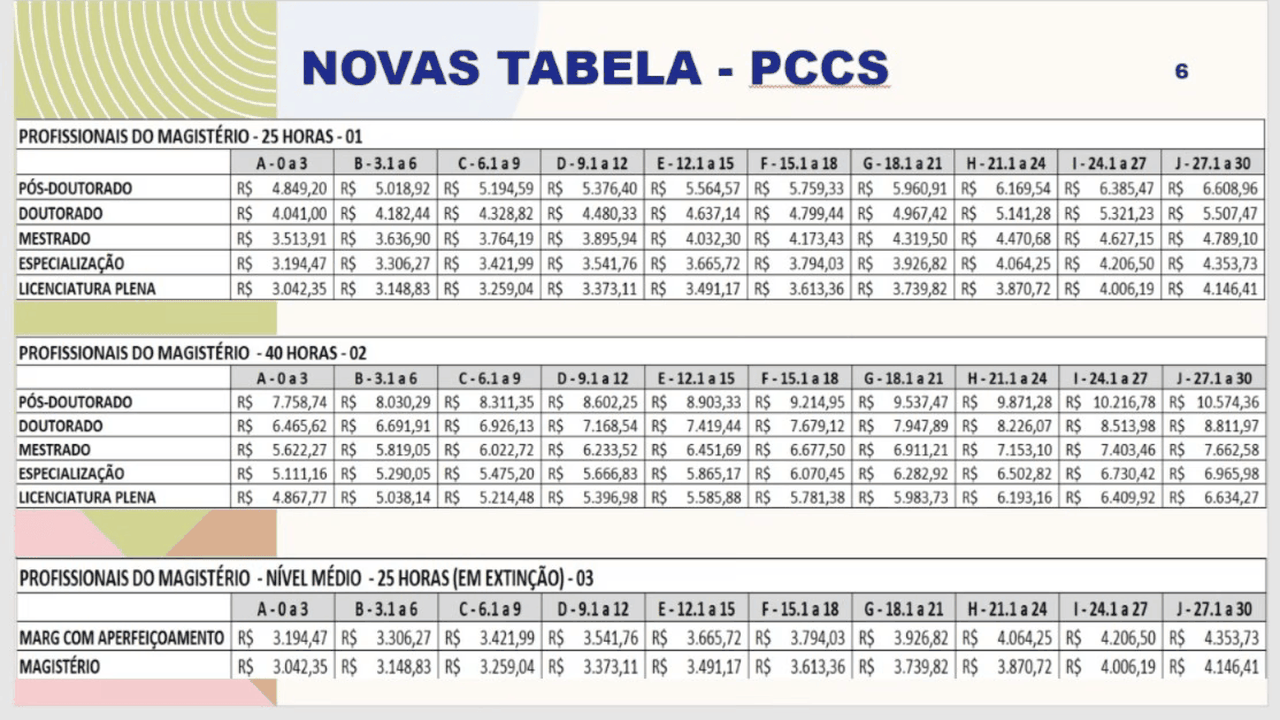 NOVAS TABELA - PCCS

6

PROFISSIONAIS DO MAGISTÉRIO - 25 HORAS - 01

| | A - 0 a 3 | B - 3.1 a 6 | C - 6.1 a 9 | D - 9.1 a 12 | E - 12.1 a 15 | F - 15.1 a 18 | G - 18.1 a 21 | H - 21.1 a 24 | I - 24.1 a 27 | J - 27.1 a 30 |
|---|---|---|---|---|---|---|---|---|---|---|
| PÓS-DOUTORADO | R$ 4.849,20 | R$ 5.018,92 | R$ 5.194,59 | R$ 5.376,40 | R$ 5.564,57 | R$ 5.759,33 | R$ 5.960,91 | R$ 6.169,54 | R$ 6.385,47 | R$ 6.608,96 |
| DOUTORADO | R$ 4.041,00 | R$ 4.182,44 | R$ 4.328,82 | R$ 4.480,33 | R$ 4.637,14 | R$ 4.799,44 | R$ 4.967,42 | R$ 5.141,28 | R$ 5.321,23 | R$ 5.507,47 |
| MESTRADO | R$ 3.513,91 | R$ 3.636,90 | R$ 3.764,19 | R$ 3.895,94 | R$ 4.032,30 | R$ 4.173,43 | R$ 4.319,50 | R$ 4.470,68 | R$ 4.627,15 | R$ 4.789,10 |
| ESPECIALIZAÇÃO | R$ 3.194,47 | R$ 3.306,27 | R$ 3.421,99 | R$ 3.541,76 | R$ 3.665,72 | R$ 3.794,03 | R$ 3.926,82 | R$ 4.064,25 | R$ 4.206,50 | R$ 4.353,73 |
| LICENCIATURA PLENA | R$ 3.042,35 | R$ 3.148,83 | R$ 3.259,04 | R$ 3.373,11 | R$ 3.491,17 | R$ 3.613,36 | R$ 3.739,82 | R$ 3.870,72 | R$ 4.006,19 | R$ 4.146,41 |

PROFISSIONAIS DO MAGISTÉRIO - 40 HORAS - 02

| | A - 0 a 3 | B - 3.1 a 6 | C - 6.1 a 9 | D - 9.1 a 12 | E - 12.1 a 15 | F - 15.1 a 18 | G - 18.1 a 21 | H - 21.1 a 24 | I - 24.1 a 27 | J - 27.1 a 30 |
|---|---|---|---|---|---|---|---|---|---|---|
| PÓS-DOUTORADO | R$ 7.758,74 | R$ 8.030,29 | R$ 8.311,35 | R$ 8.602,25 | R$ 8.903,33 | R$ 9.214,95 | R$ 9.537,47 | R$ 9.871,28 | R$ 10.216,78 | R$ 10.574,36 |
| DOUTORADO | R$ 6.465,62 | R$ 6.691,91 | R$ 6.926,13 | R$ 7.168,54 | R$ 7.419,44 | R$ 7.679,12 | R$ 7.947,89 | R$ 8.226,07 | R$ 8.513,98 | R$ 8.811,97 |
| MESTRADO | R$ 5.622,27 | R$ 5.819,05 | R$ 6.022,72 | R$ 6.233,52 | R$ 6.451,69 | R$ 6.677,50 | R$ 6.911,21 | R$ 7.153,10 | R$ 7.403,46 | R$ 7.662,58 |
| ESPECIALIZAÇÃO | R$ 5.111,16 | R$ 5.290,05 | R$ 5.475,20 | R$ 5.666,83 | R$ 5.865,17 | R$ 6.070,45 | R$ 6.282,92 | R$ 6.502,82 | R$ 6.730,42 | R$ 6.965,98 |
| LICENCIATURA PLENA | R$ 4.867,77 | R$ 5.038,14 | R$ 5.214,48 | R$ 5.396,98 | R$ 5.585,88 | R$ 5.781,38 | R$ 5.983,73 | R$ 6.193,16 | R$ 6.409,92 | R$ 6.634,27 |

PROFISSIONAIS DO MAGISTÉRIO - NÍVEL MÉDIO - 25 HORAS (EM EXTINÇÃO) - 03

| | A - 0 a 3 | B - 3.1 a 6 | C - 6.1 a 9 | D - 9.1 a 12 | E - 12.1 a 15 | F - 15.1 a 18 | G - 18.1 a 21 | H - 21.1 a 24 | I - 24.1 a 27 | J - 27.1 a 30 |
|---|---|---|---|---|---|---|---|---|---|---|
| MARG COM APERFEIÇOAMENTO | R$ 3.194,47 | R$ 3.306,27 | R$ 3.421,99 | R$ 3.541,76 | R$ 3.665,72 | R$ 3.794,03 | R$ 3.926,82 | R$ 4.064,25 | R$ 4.206,50 | R$ 4.353,73 |
| MAGISTÉRIO | R$ 3.042,35 | R$ 3.148,83 | R$ 3.259,04 | R$ 3.373,11 | R$ 3.491,17 | R$ 3.613,36 | R$ 3.739,82 | R$ 3.870,72 | R$ 4.006,19 | R$ 4.146,41 |